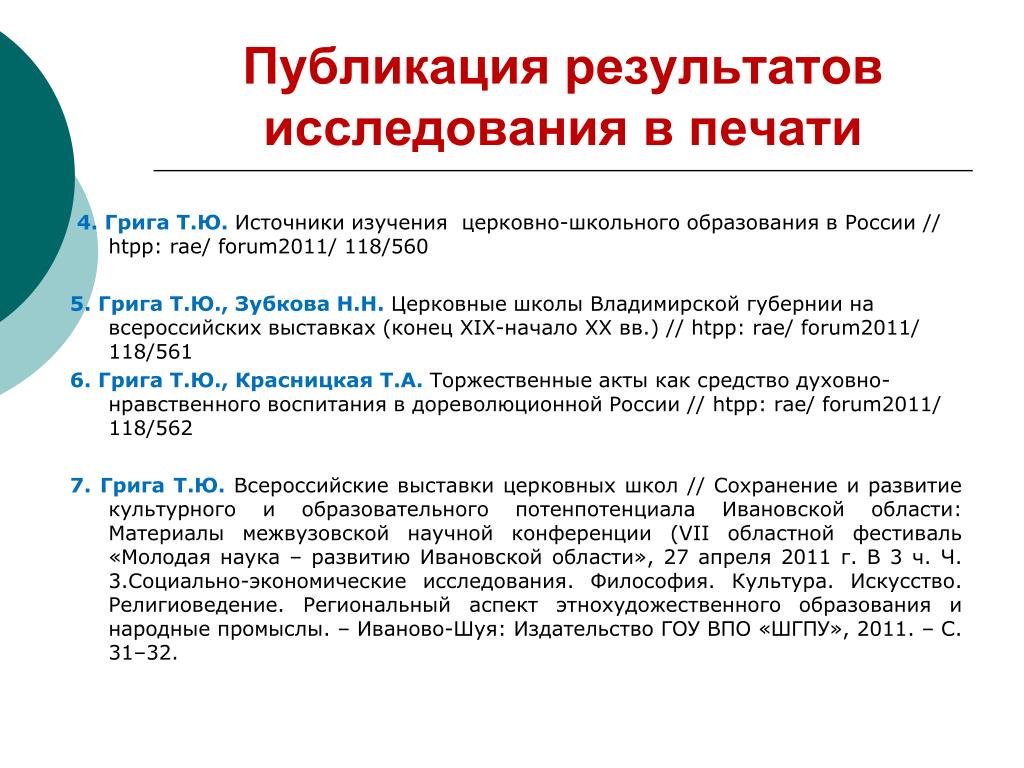 Публикация результатов исследования в печати

4. Грига Т.Ю. Источники изучения церковно-школьного образования в России // htpp: rae/ forum2011/ 118/560

5. Грига Т.Ю., Зубкова Н.Н. Церковные школы Владимирской губернии на всероссийских выставках (конец XIX-начало XX вв.) // htpp: rae/ forum2011/ 118/561

6. Грига Т.Ю., Красницкая Т.А. Торжественные акты как средство духовно-нравственного воспитания в дореволюционной России // htpp: rae/ forum2011/ 118/562

7. Грига Т.Ю. Всероссийские выставки церковных школ // Сохранение и развитие культурного и образовательного потенпотенциала Ивановской области: Материалы межвузовской научной конференции (VII областной фестиваль «Молодая наука – развитию Ивановской области», 27 апреля 2011 г. В 3 ч. Ч. 3.Социально-экономические исследования. Философия. Культура. Искусство. Религиоведение. Региональный аспект этнохудожественного образования и народные промыслы. – Иваново-Шуя: Издательство ГОУ ВПО «ШГПУ», 2011. – С. 31–32.